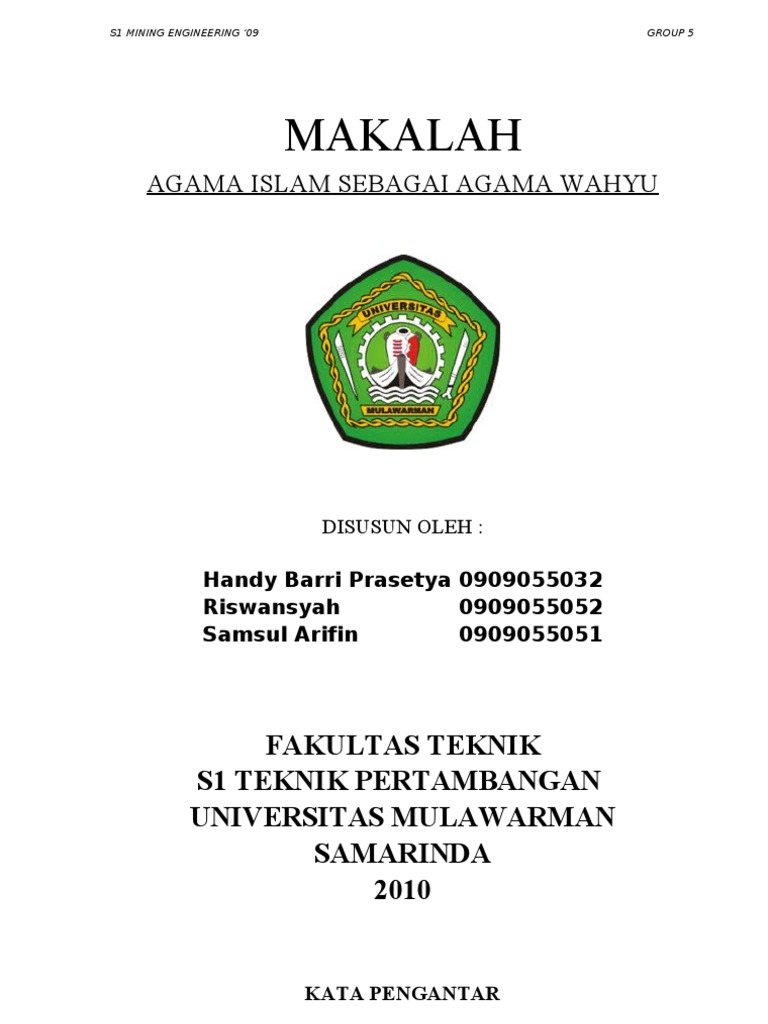 S1 MINING ENGINEERING '09

GROUP 5

MAKALAH

AGAMA ISLAM SEBAGAI AGAMA WAHYU

UNIVERSITAS

MULAWARMAN

DISUSUN OLEH :

Handy Barri Prasetya 0909055032
Riswansyah 0909055052
Samsul Arifin 0909055051

FAKULTAS TEKNIK
S1 TEKNIK PERTAMBANGAN
UNIVERSITAS MULAWARMAN
SAMARINDA
2010

KATA PENGANTAR